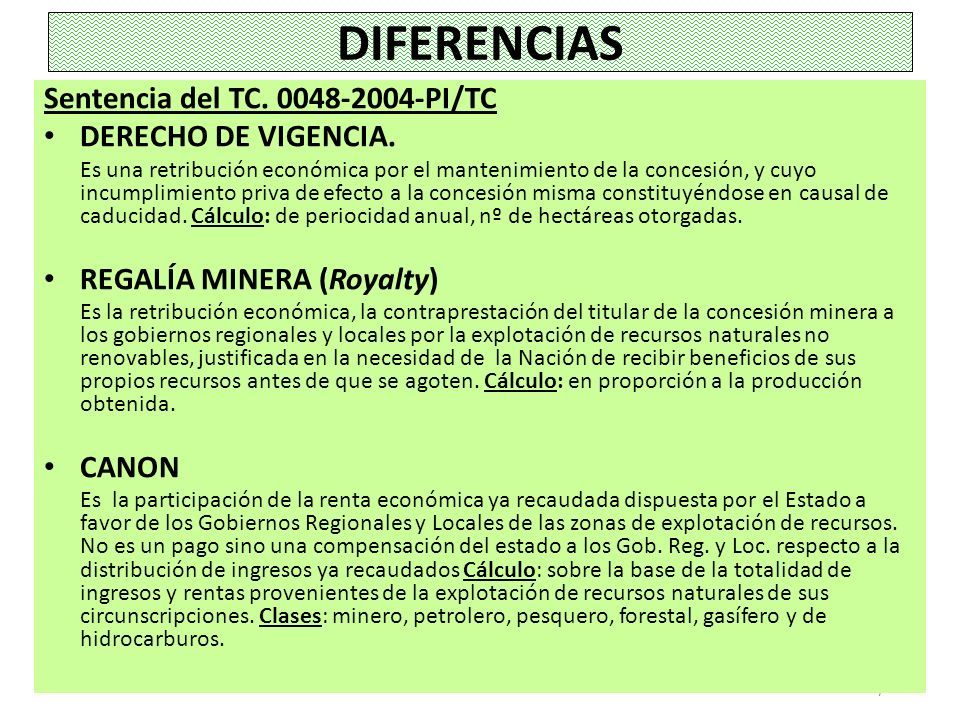 DIFERENCIAS

Sentencia del TC. 0048-2004-PI/TC

• DERECHO DE VIGENCIA.

Es una retribución económica por el mantenimiento de la concesión, y cuyo incumplimiento priva de efecto a la concesión misma constituyéndose en causal de caducidad. Cálculo: de periocidad anual, nº de hectáreas otorgadas.

• REGALÍA MINERA (Royalty)

Es la retribución económica, la contraprestación del titular de la concesión minera a los gobiernos regionales y locales por la explotación de recursos naturales no renovables, justificada en la necesidad de la Nación de recibir beneficios de sus propios recursos antes de que se agoten. Cálculo: en proporción a la producción obtenida.

• CANON

Es la participación de la renta económica ya recaudada dispuesta por el Estado a favor de los Gobiernos Regionales y Locales de las zonas de explotación de recursos. No es un pago sino una compensación del estado a los Gob. Reg. y Loc. respecto a la distribución de ingresos ya recaudados Cálculo: sobre la base de la totalidad de ingresos y rentas provenientes de la explotación de recursos naturales de sus circunscripciones. Clases: minero, petrolero, pesquero, forestal, gasífero y de hidrocarburos.